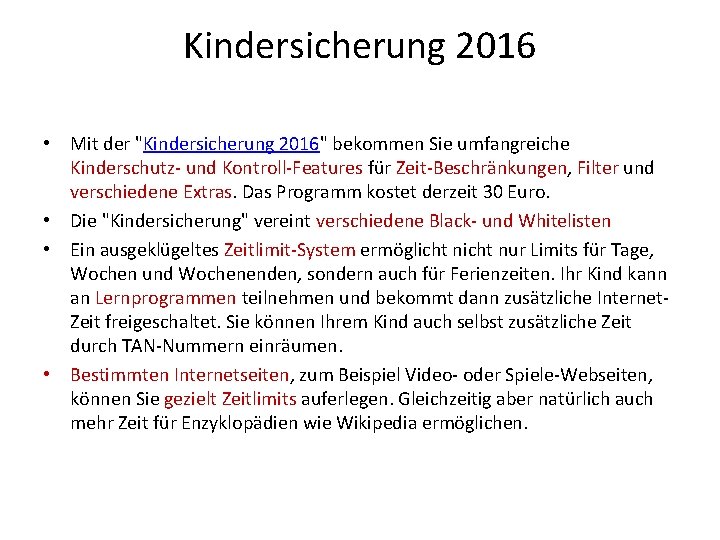 Kindersicherung 2016

• Mit der "Kindersicherung 2016" bekommen Sie umfangreiche Kinderschutz- und Kontroll-Features für Zeit-Beschränkungen, Filter und verschiedene Extras. Das Programm kostet derzeit 30 Euro.

• Die "Kindersicherung" vereint verschiedene Black- und Whitelisten

• Ein ausgeklügeltes Zeitlimit-System ermöglicht nicht nur Limits für Tage, Wochen und Wochenenden, sondern auch für Ferienzeiten. Ihr Kind kann an Lernprogrammen teilnehmen und bekommt dann zusätzliche Internet-Zeit freigeschaltet. Sie können Ihrem Kind auch selbst zusätzliche Zeit durch TAN-Nummern einräumen.

• Bestimmten Internetseiten, zum Beispiel Video- oder Spiele-Webseiten, können Sie gezielt Zeitlimits auferlegen. Gleichzeitig aber natürlich auch mehr Zeit für Enzyklopädien wie Wikipedia ermöglichen.